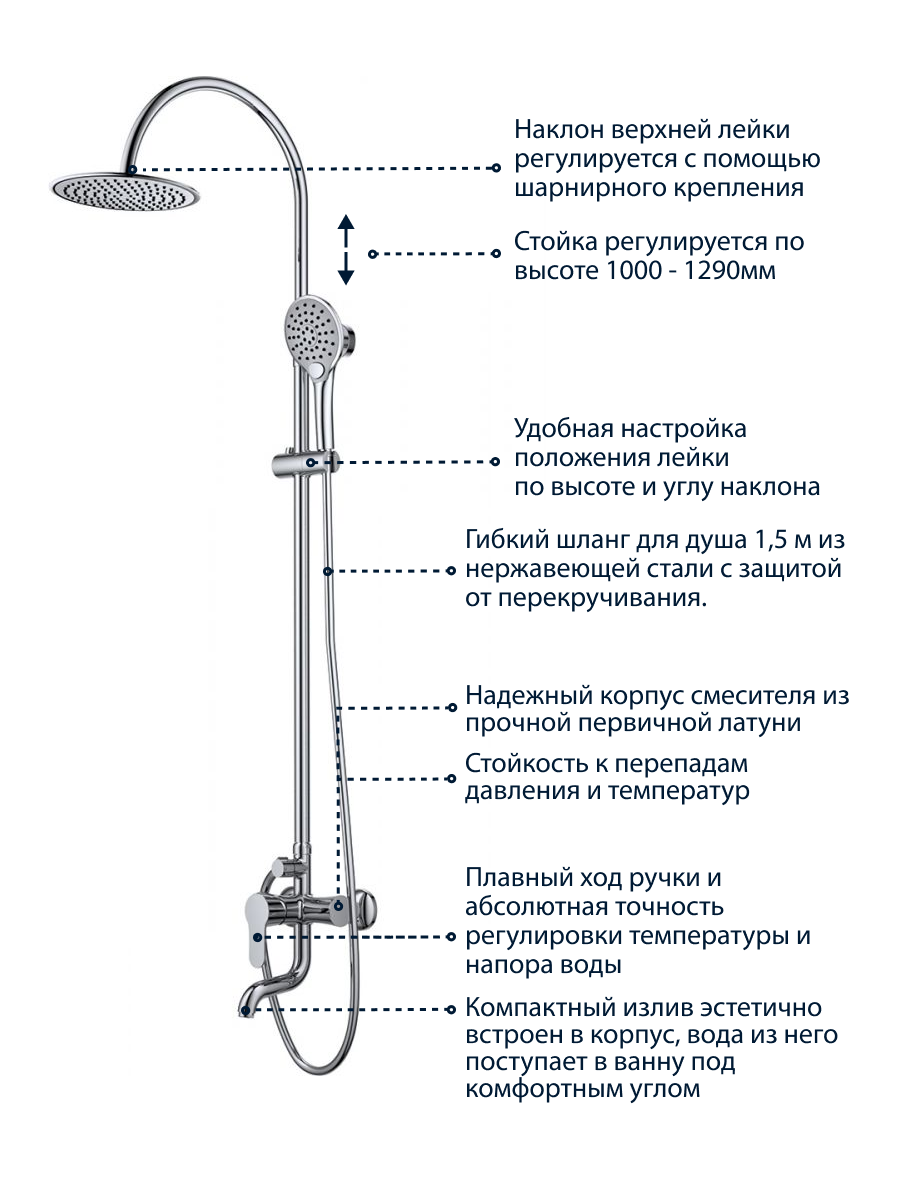 Наклон верхней лейки регулируется с помощью шарнирного крепления

Стойка регулируется по высоте 1000 - 1290мм

Удобная настройка положения лейки по высоте и углу наклона

Гибкий шланг для душа 1,5 м из нержавеющей стали с защитой от перекручивания.

Надежный корпус смесителя из прочной первичной латуни

Стойкость к перепадам давления и температур

Плавный ход ручки и абсолютная точность регулировки температуры и напора воды

Компактный излив эстетично встроен в корпус, вода из него поступает в ванну под комфортным углом